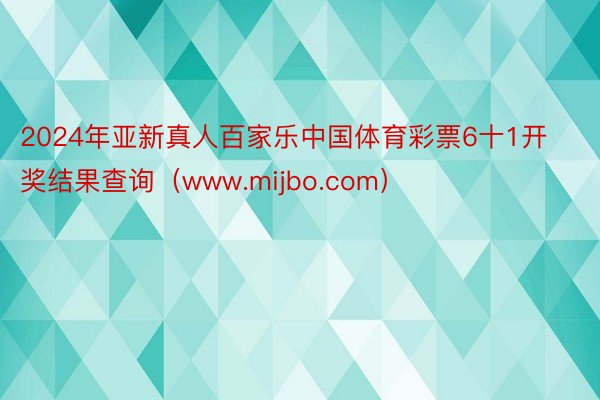 2024年亚新真人百家乐中国体育彩票6十1开奖结果查询（www.mijbo.com）